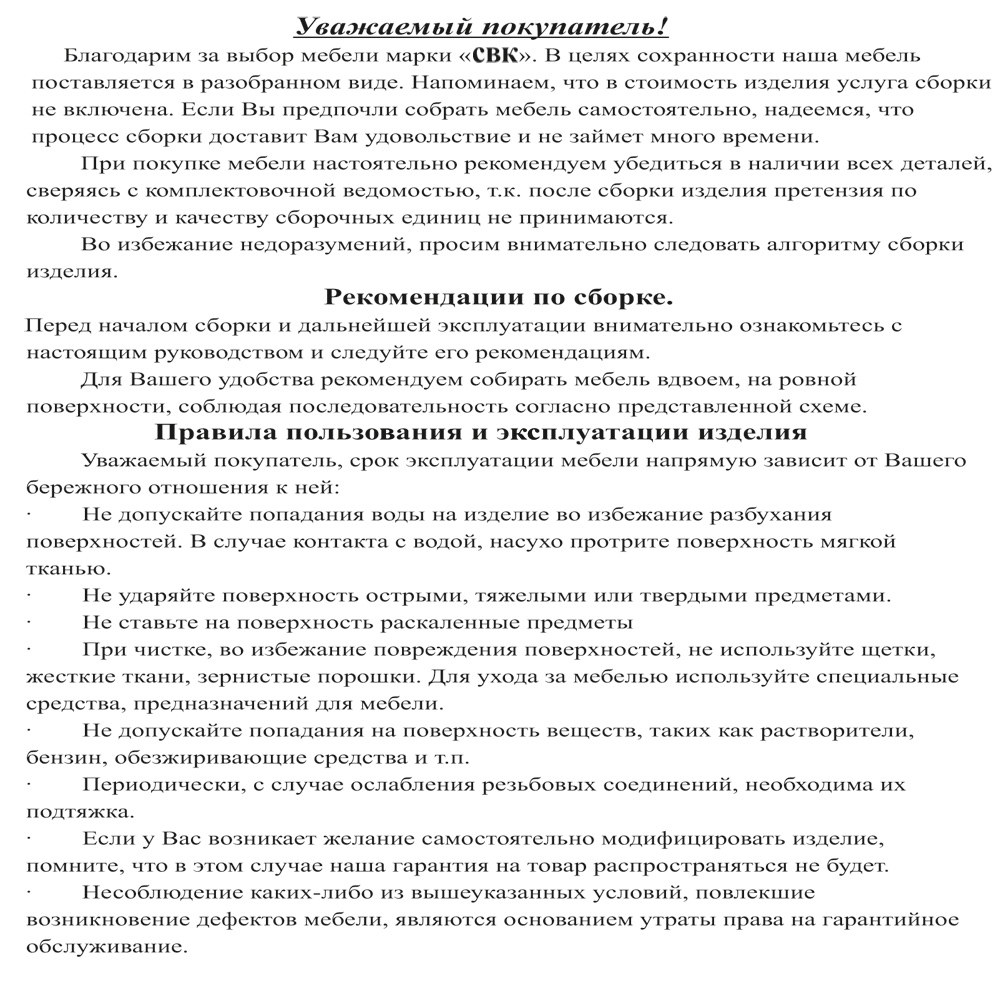 Уважаемый покупатель!

Благодарим за выбор мебели марки «СВК». В целях сохранности наша мебель поставляется в разобранном виде. Напоминаем, что в стоимость изделия услуга сборки не включена. Если Вы предпочли собрать мебель самостоятельно, надеемся, что процесс сборки доставит Вам удовольствие и не займет много времени.

При покупке мебели настоятельно рекомендуем убедиться в наличии всех деталей, сверяясь с комплектовочной ведомостью, т.к. после сборки изделия претензия по количеству и качеству сборочных единиц не принимаются.

Во избежание недоразумений, просим внимательно следовать алгоритму сборки изделия.

Рекомендации по сборке.

Перед началом сборки и дальнейшей эксплуатации внимательно ознакомьтесь с настоящим руководством и следуйте его рекомендациям.

Для Вашего удобства рекомендуем собирать мебель вдвоем, на ровной поверхности, соблюдая последовательность согласно представленной схеме.

Правила пользования и эксплуатации изделия

Уважаемый покупатель, срок эксплуатации мебели напрямую зависит от Вашего бережного отношения к ней:

· Не допускайте попадания воды на изделие во избежание разбухания поверхностей. В случае контакта с водой, насухо протрите поверхность мягкой тканью.

· Не ударяйте поверхность острыми, тяжелыми или твердыми предметами.

· Не ставьте на поверхность раскаленные предметы

· При чистке, во избежание повреждения поверхностей, не используйте щетки, жесткие ткани, зернистые порошки. Для ухода за мебелью используйте специальные средства, предназначений для мебели.

· Не допускайте попадания на поверхность веществ, таких как растворители, бензин, обезжиривающие средства и т.п.

· Периодически, с случае ослабления резьбовых соединений, необходима их подтяжка.

· Если у Вас возникает желание самостоятельно модифицировать изделие, помните, что в этом случае наша гарантия на товар распространяться не будет.

· Несоблюдение каких-либо из вышеуказанных условий, повлекшие возникновение дефектов мебели, являются основанием утраты права на гарантийное обслуживание.